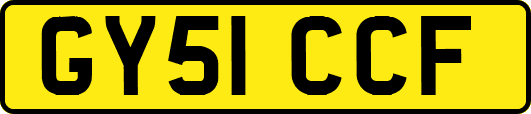 GY51 CCF